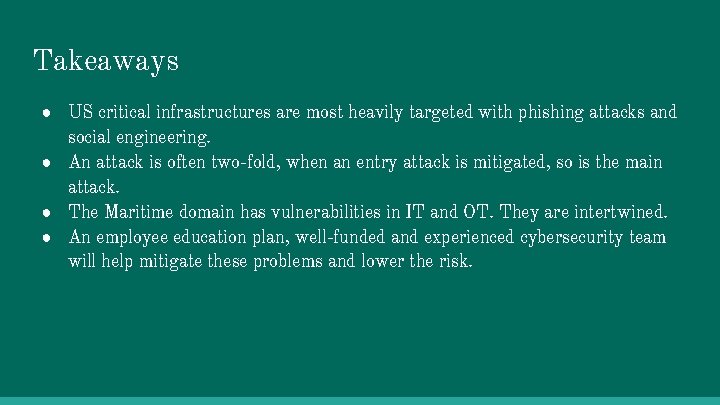 Takeaways

● US critical infrastructures are most heavily targeted with phishing attacks and social engineering.
● An attack is often two-fold, when an entry attack is mitigated, so is the main attack.
● The Maritime domain has vulnerabilities in IT and OT. They are intertwined.
● An employee education plan, well-funded and experienced cybersecurity team will help mitigate these problems and lower the risk.